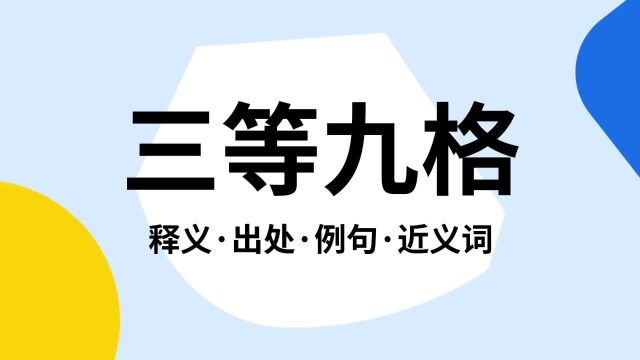 三等九格

释义·出处·例句·近义词